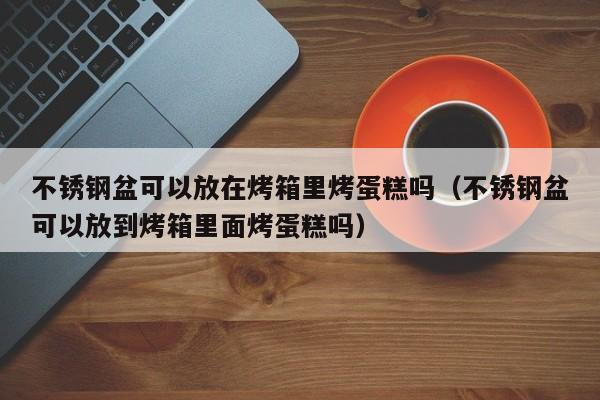 不锈钢盆可以放在烤箱里烤蛋糕吗（不锈钢盆可以放到烤箱里面烤蛋糕吗）